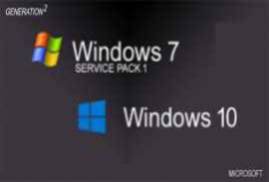 GENERATION$^2$

Windows 7
SERVICE PACK 1

Windows 10

MICROSOFT